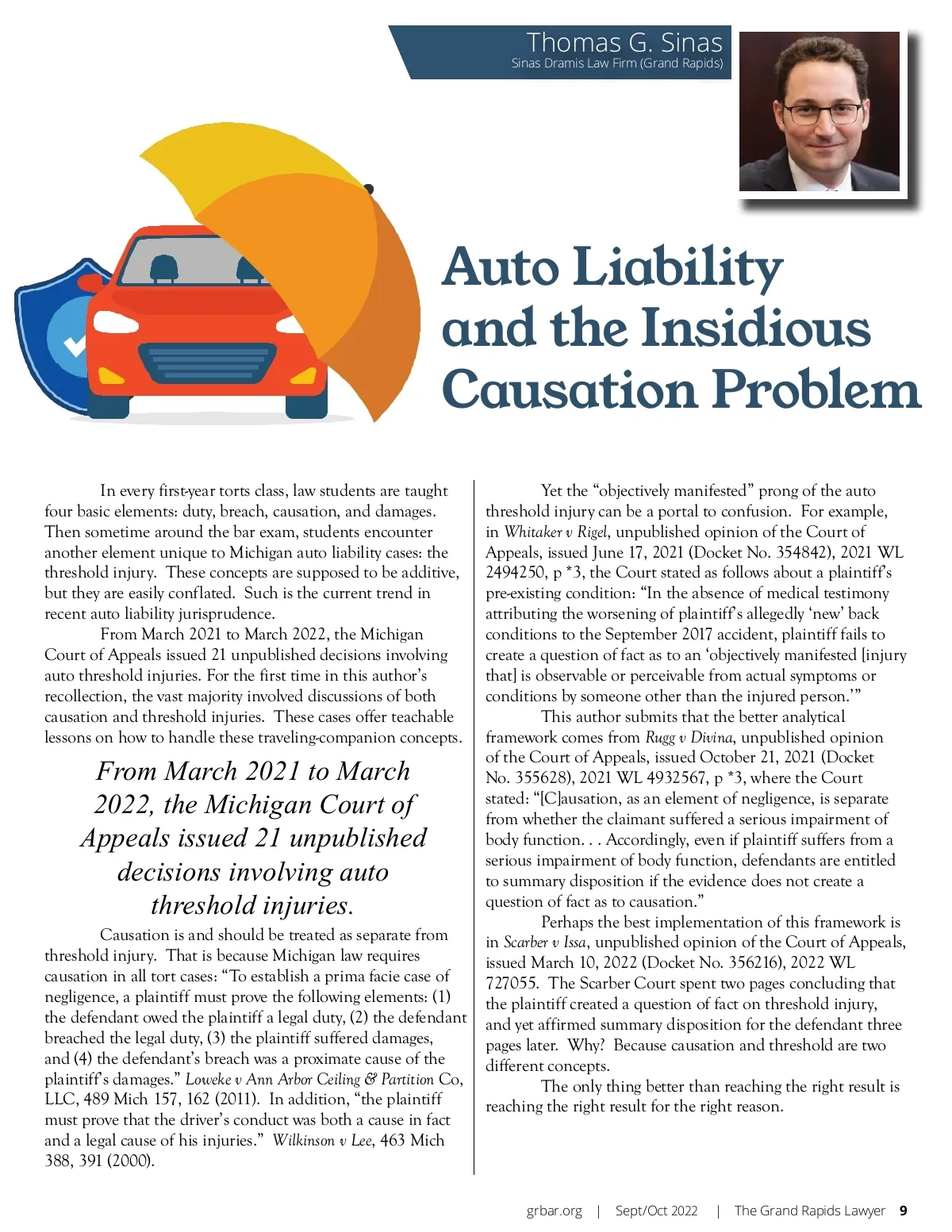 Thomas G. Sinas
Sinas Dramis Law Firm (Grand Rapids)

Auto Liability and the Insidious Causation Problem

In every first-year torts class, law students are taught four basic elements: duty, breach, causation, and damages. Then sometime around the bar exam, students encounter another element unique to Michigan auto liability cases: the threshold injury. These concepts are supposed to be additive, but they are easily conflated. Such is the current trend in recent auto liability jurisprudence.

From March 2021 to March 2022, the Michigan Court of Appeals issued 21 unpublished decisions involving auto threshold injuries. For the first time in this author's recollection, the vast majority involved discussions of both causation and threshold injuries. These cases offer teachable lessons on how to handle these traveling-companion concepts.

From March 2021 to March 2022, the Michigan Court of Appeals issued 21 unpublished decisions involving auto threshold injuries.

Causation is and should be treated as separate from threshold injury. That is because Michigan law requires causation in all tort cases: "To establish a prima facie case of negligence, a plaintiff must prove the following elements: (1) the defendant owed the plaintiff a legal duty, (2) the defendant breached the legal duty, (3) the plaintiff suffered damages, and (4) the defendant's breach was a proximate cause of the plaintiff's damages." Loweke v Ann Arbor Ceiling & Partition Co, LLC, 489 Mich 157, 162 (2011). In addition, "the plaintiff must prove that the driver's conduct was both a cause in fact and a legal cause of his injuries." Wilkinson v Lee, 463 Mich 388, 391 (2000).

Yet the "objectively manifested" prong of the auto threshold injury can be a portal to confusion. For example, in Whitaker v Rigel, unpublished opinion of the Court of Appeals, issued June 17, 2021 (Docket No. 354842), 2021 WL 2494250, p *3, the Court stated as follows about a plaintiff's pre-existing condition: "In the absence of medical testimony attributing the worsening of plaintiff's allegedly 'new' back conditions to the September 2017 accident, plaintiff fails to create a question of fact as to an 'objectively manifested [injury that] is observable or perceivable from actual symptoms or conditions by someone other than the injured person.'"

This author submits that the better analytical framework comes from Rugg v Divina, unpublished opinion of the Court of Appeals, issued October 21, 2021 (Docket No. 355628), 2021 WL 4932567, p *3, where the Court stated: "[C]ausation, as an element of negligence, is separate from whether the claimant suffered a serious impairment of body function. . . Accordingly, even if plaintiff suffers from a serious impairment of body function, defendants are entitled to summary disposition if the evidence does not create a question of fact as to causation."

Perhaps the best implementation of this framework is in Scarber v Issa, unpublished opinion of the Court of Appeals, issued March 10, 2022 (Docket No. 356216), 2022 WL 727055. The Scarber Court spent two pages concluding that the plaintiff created a question of fact on threshold injury, and yet affirmed summary disposition for the defendant three pages later. Why? Because causation and threshold are two different concepts.

The only thing better than reaching the right result is reaching the right result for the right reason.

grbar.org | Sept/Oct 2022 | The Grand Rapids Lawyer 9